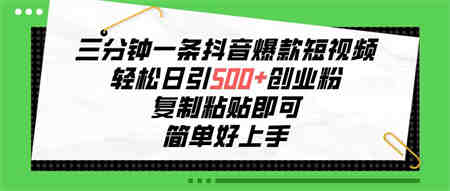 三分钟一条抖音爆款短视频
轻松日引500+创业粉
复制粘贴即可
简单好上手